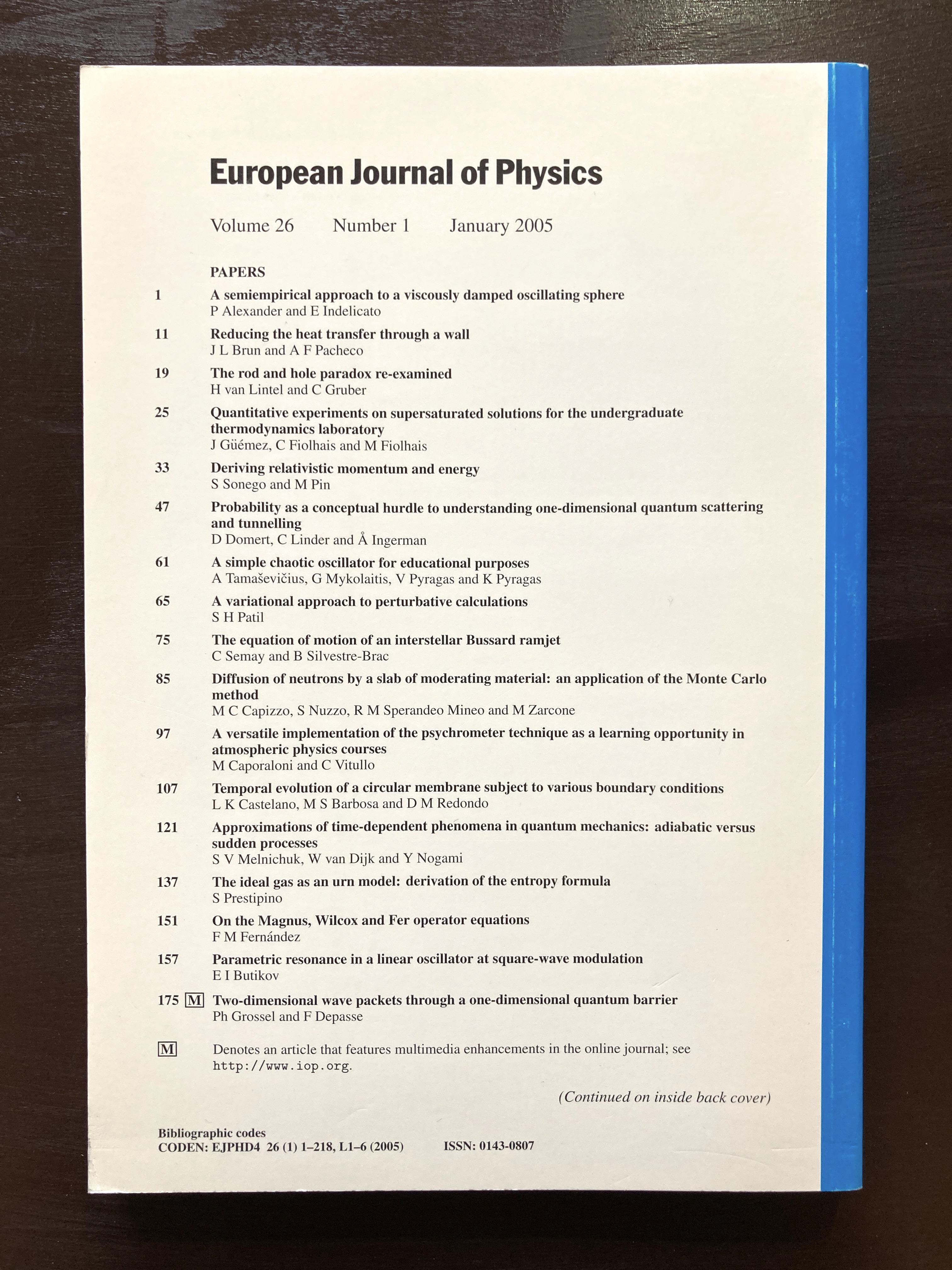 European Journal of Physics

Volume 26 Number 1 January 2005

PAPERS

1 A semiempirical approach to a viscously damped oscillating sphere
P Alexander and E Indelicato

11 Reducing the heat transfer through a wall
J L Brun and A F Pacheco

19 The rod and hole paradox re-examined
H van Lintel and C Gruber

25 Quantitative experiments on supersaturated solutions for the undergraduate thermodynamics laboratory
J Güémez, C Fiolhais and M Fiolhais

33 Deriving relativistic momentum and energy
S Sonego and M Pin

47 Probability as a conceptual hurdle to understanding one-dimensional quantum scattering and tunnelling
D Domert, C Linder and Å Ingerman

61 A simple chaotic oscillator for educational purposes
A Tamaševičius, G Mykolaitis, V Pyragas and K Pyragas

65 A variational approach to perturbative calculations
S H Patil

75 The equation of motion of an interstellar Bussard ramjet
C Semay and B Silvestre-Brac

85 Diffusion of neutrons by a slab of moderating material: an application of the Monte Carlo method
M C Capizzo, S Nuzzo, R M Sperandeo Mineo and M Zarcone

97 A versatile implementation of the psychrometer technique as a learning opportunity in atmospheric physics courses
M Caporaloni and C Vitullo

107 Temporal evolution of a circular membrane subject to various boundary conditions
L K Castelano, M S Barbosa and D M Redondo

121 Approximations of time-dependent phenomena in quantum mechanics: adiabatic versus sudden processes
S V Melnichuk, W van Dijk and Y Nogami

137 The ideal gas as an urn model: derivation of the entropy formula
S Prestipino

151 On the Magnus, Wilcox and Fer operator equations
F M Fernández

157 Parametric resonance in a linear oscillator at square-wave modulation
E I Butikov

175 M Two-dimensional wave packets through a one-dimensional quantum barrier
Ph Grossel and F Depasse

M Denotes an article that features multimedia enhancements in the online journal; see http://www.iop.org.

(Continued on inside back cover)

Bibliographic codes
CODEN: EJPHD4 26 (1) 1–218, L1–6 (2005) ISSN: 0143-0807